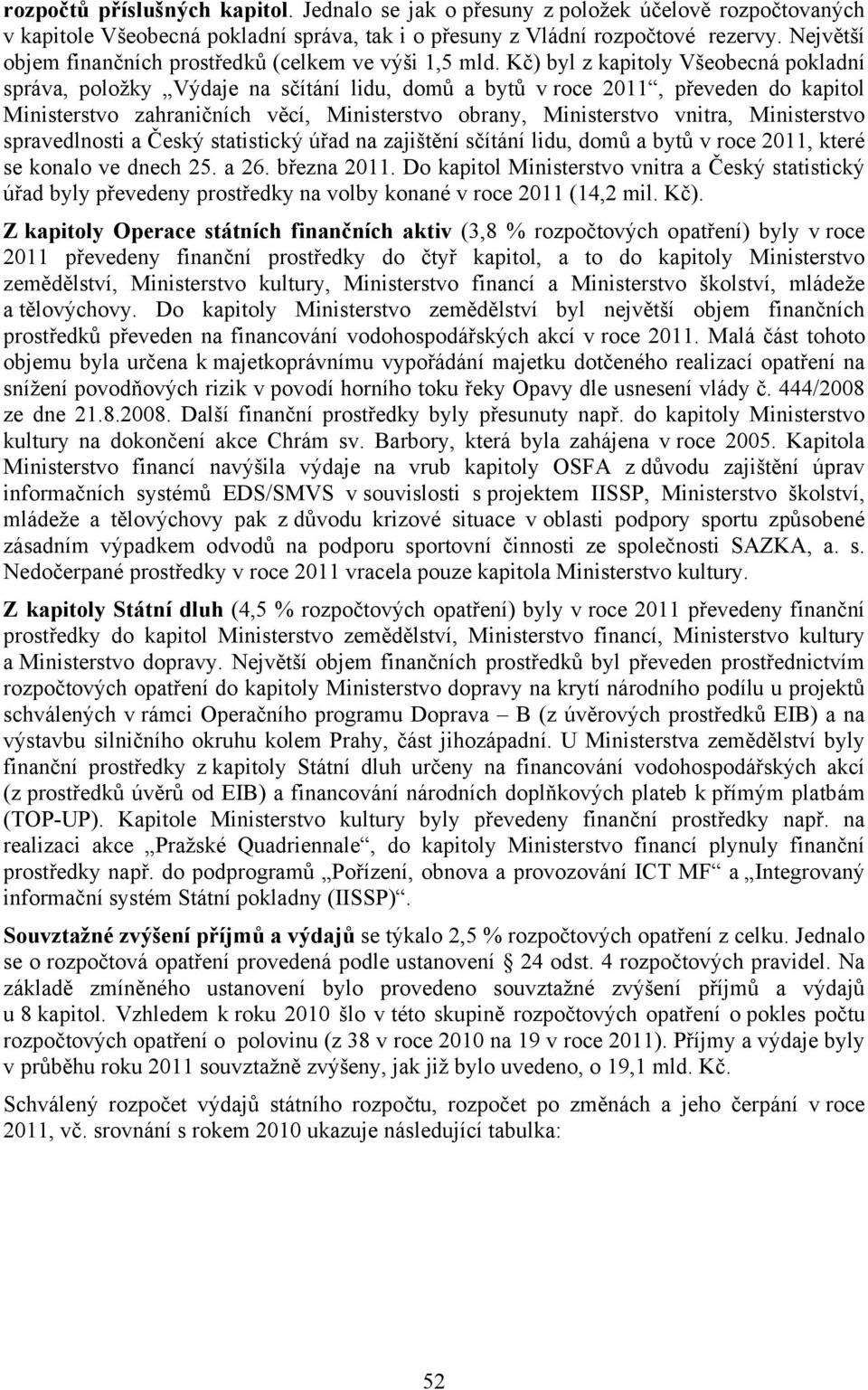 rozpočtů příslušných kapitol. Jednalo se jak o přesuny z položek účelově rozpočtovaných v kapitole Všeobecná pokladní správa, tak i o přesuny z Vládní rozpočtové rezervy. Největší objem finančních prostředků (celkem ve výši 1,5 mld. Kč) byl z kapitoly Všeobecná pokladní správa, položky „Výdaje na sčítání lidu, domů a bytů v roce 2011“, převeden do kapitol Ministerstvo zahraničních věcí, Ministerstvo obrany, Ministerstvo vnitra, Ministerstvo spravedlnosti a Český statistický úřad na zajištění sčítání lidu, domů a bytů v roce 2011, které se konalo ve dnech 25. a 26. března 2011. Do kapitol Ministerstvo vnitra a Český statistický úřad byly převedeny prostředky na volby konané v roce 2011 (14,2 mil. Kč).

Z kapitoly Operace státních finančních aktiv (3,8 % rozpočtových opatření) byly v roce 2011 převedeny finanční prostředky do čtyř kapitol, a to do kapitoly Ministerstvo zemědělství, Ministerstvo kultury, Ministerstvo financí a Ministerstvo školství, mládeže a tělovýchovy. Do kapitoly Ministerstvo zemědělství byl největší objem finančních prostředků převeden na financování vodohospodářských akcí v roce 2011. Malá část tohoto objemu byla určena k majetkoprávnímu vypořádání majetku dotčeného realizací opatření na snížení povodňových rizik v povodí horního toku řeky Opavy dle usnesení vlády č. 444/2008 ze dne 21.8.2008. Další finanční prostředky byly přesunuty např. do kapitoly Ministerstvo kultury na dokončení akce Chrám sv. Barbory, která byla zahájena v roce 2005. Kapitola Ministerstvo financí navýšila výdaje na vrub kapitoly OSFA z důvodu zajištění úprav informačních systémů EDS/SMVS v souvislosti s projektem IISSP, Ministerstvo školství, mládeže a tělovýchovy pak z důvodu krizové situace v oblasti podpory sportu způsobené zásadním výpadkem odvodů na podporu sportovní činnosti ze společnosti SAZKA, a. s. Nedočerpané prostředky v roce 2011 vracela pouze kapitola Ministerstvo kultury.

Z kapitoly Státní dluh (4,5 % rozpočtových opatření) byly v roce 2011 převedeny finanční prostředky do kapitol Ministerstvo zemědělství, Ministerstvo financí, Ministerstvo kultury a Ministerstvo dopravy. Největší objem finančních prostředků byl převeden prostřednictvím rozpočtových opatření do kapitoly Ministerstvo dopravy na krytí národního podílu u projektů schválených v rámci Operačního programu Doprava – B (z úvěrových prostředků EIB) a na výstavbu silničního okruhu kolem Prahy, část jihozápadní. U Ministerstva zemědělství byly finanční prostředky z kapitoly Státní dluh určeny na financování vodohospodářských akcí (z prostředků úvěrů od EIB) a financování národních doplňkových plateb k přímým platbám (TOP-UP). Kapitole Ministerstvo kultury byly převedeny finanční prostředky např. na realizaci akce „Pražské Quadriennale“, do kapitoly Ministerstvo financí plynuly finanční prostředky např. do podprogramů „Pořízení, obnova a provozování ICT MF“ a „Integrovaný informační systém Státní pokladny (IISSP)“.

Souvztažné zvýšení příjmů a výdajů se týkalo 2,5 % rozpočtových opatření z celku. Jednalo se o rozpočtová opatření provedená podle ustanovení § 24 odst. 4 rozpočtových pravidel. Na základě zmíněného ustanovení bylo provedeno souvztažné zvýšení příjmů a výdajů u 8 kapitol. Vzhledem k roku 2010 šlo v této skupině rozpočtových opatření o pokles počtu rozpočtových opatření o polovinu (z 38 v roce 2010 na 19 v roce 2011). Příjmy a výdaje byly v průběhu roku 2011 souvztažně zvýšeny, jak již bylo uvedeno, o 19,1 mld. Kč.

Schválený rozpočet výdajů státního rozpočtu, rozpočet po změnách a jeho čerpání v roce 2011, vč. srovnání s rokem 2010 ukazuje následující tabulka:

52